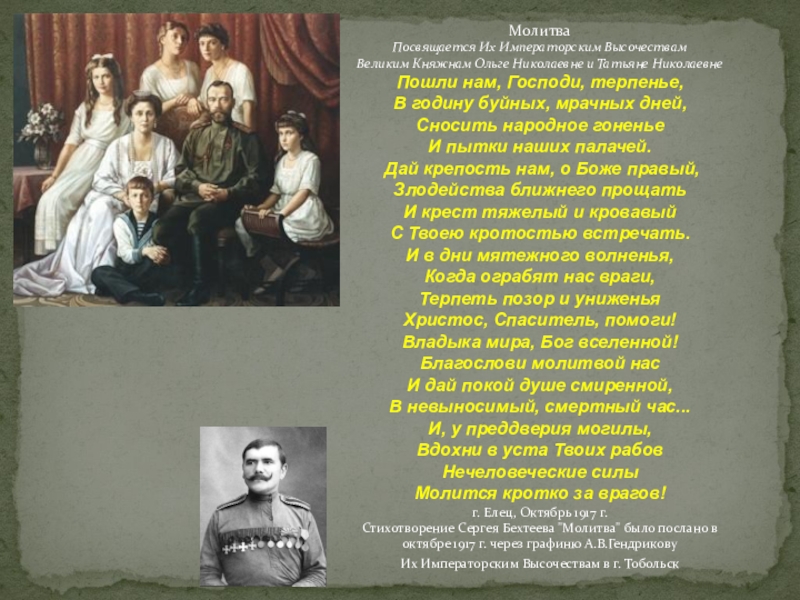 Молитва
Посвящается Их Императорским Высочествам
Великим Княжнам Ольге Николаевне и Татьяне Николаевне

Пошли нам, Господи, терпенье,
В годину буйных, мрачных дней,
Сносить народное гоненье
И пытки наших палачей.
Дай крепость нам, о Боже правый,
Злодейства ближнего прощать
И крест тяжелый и кровавый
С Твоею кротостью встречать.
И в дни мятежного волненья,
Когда ограбят нас враги,
Терпеть позор и униженья
Христос, Спаситель, помоги!
Владыка мира, Бог вселенной!
Благослови молитвой нас
И дай покой душе смиренной,
В невыносимый, смертный час...
И, у преддверия могилы,
Вдохни в уста Твоих рабов
Нечеловеческие силы
Молится кротко за врагов!

г. Елец, Октябрь 1917 г.
Стихотворение Сергея Бехтеева "Молитва" было послано в октябре 1917 г. через графиню А.В.Гендрикову
Их Императорским Высочествам в г. Тобольск